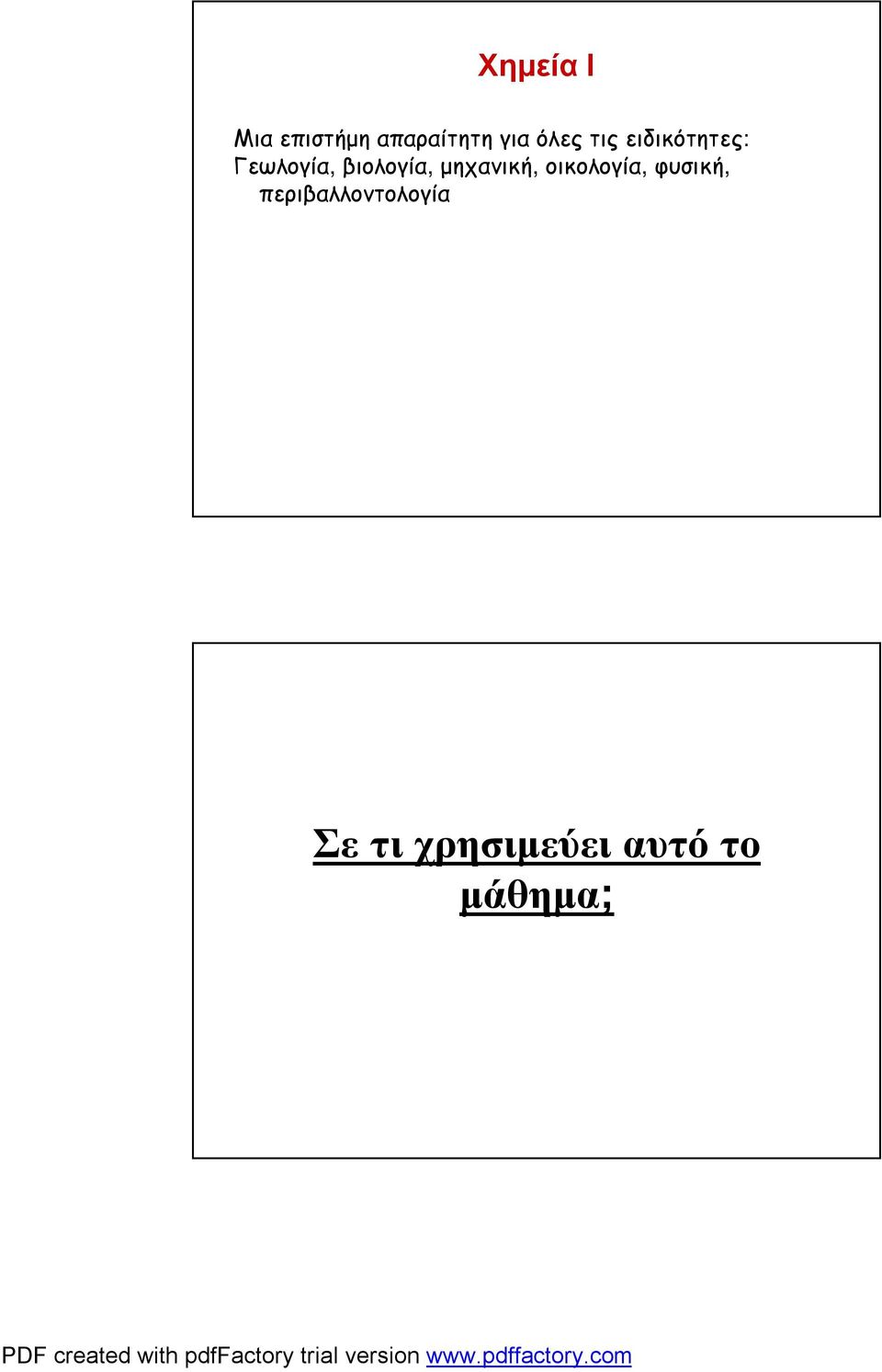 Χημεία Ι

Μια επιστήμη απαραίτητη για όλες τις ειδικότητες: Γεωλογία, βιολογία, μηχανική, οικολογία, φυσική, περιβαλλοντολογία

Σε τι χρησιμεύει αυτό το μάθημα;

PDF created with pdfFactory trial version www.pdffactory.com